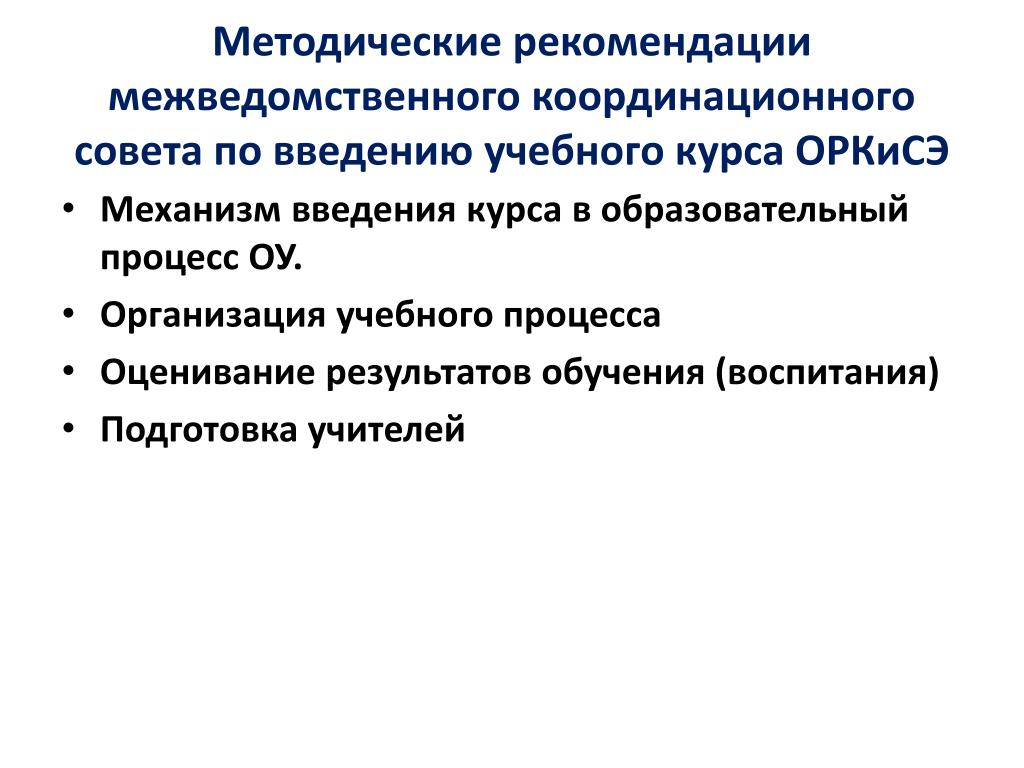 Методические рекомендации межведомственного координационного совета по введению учебного курса ОРКиСЭ

• Механизм введения курса в образовательный процесс ОУ.
• Организация учебного процесса
• Оценивание результатов обучения (воспитания)
• Подготовка учителей